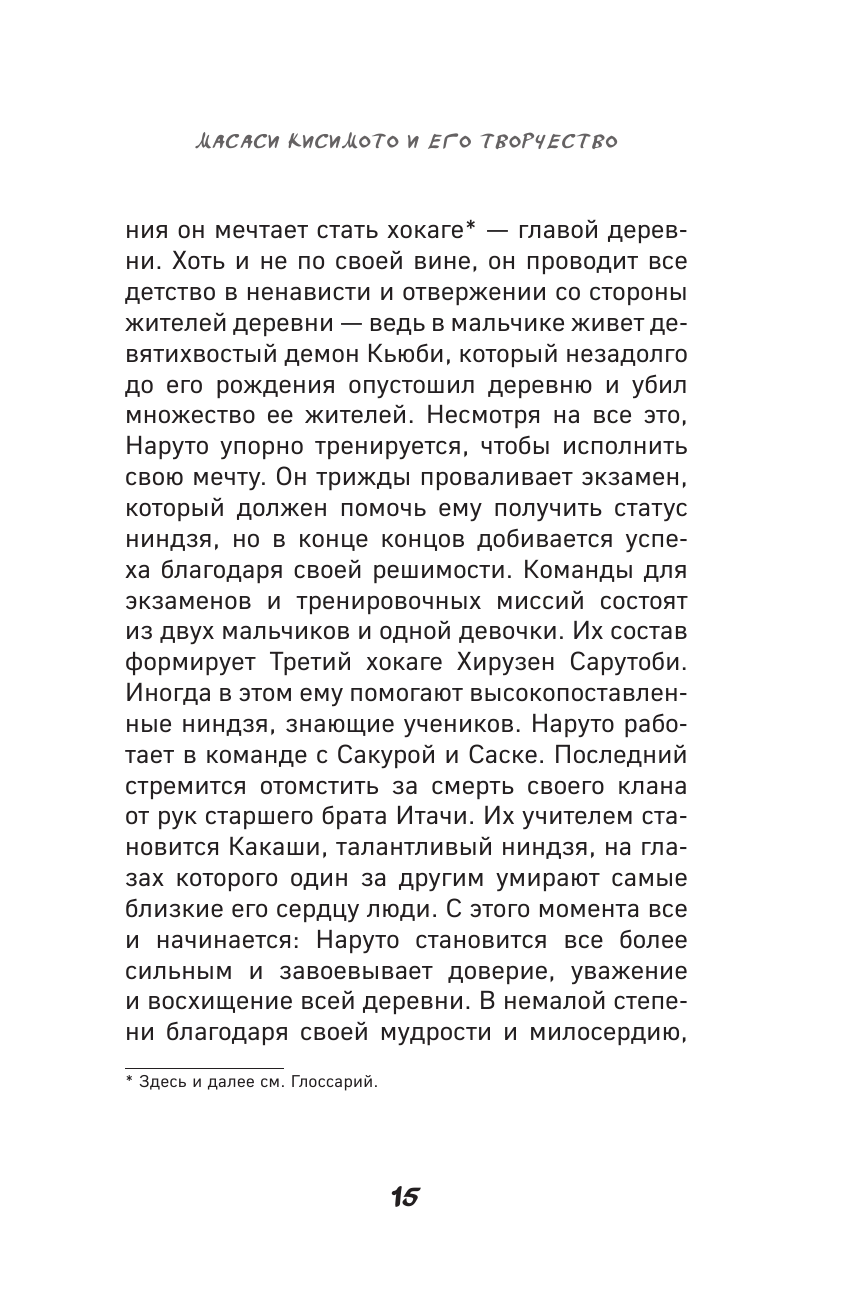 МАСАСИ КИСИМОТО И ЕГО ТВОРЧЕСТВО

ния он мечтает стать хокаге* — главой деревни. Хоть и не по своей вине, он проводит все детство в ненависти и отвержении со стороны жителей деревни — ведь в мальчике живет девятихвостый демон Кьюби, который незадолго до его рождения опустошил деревню и убил множество ее жителей. Несмотря на все это, Наруто упорно тренируется, чтобы исполнить свою мечту. Он трижды проваливает экзамен, который должен помочь ему получить статус ниндзя, но в конце концов добивается успеха благодаря своей решимости. Команды для экзаменов и тренировочных миссий состоят из двух мальчиков и одной девочки. Их состав формирует Третий хокаге Хирузен Сарутоби. Иногда в этом ему помогают высокопоставленные ниндзя, знающие учеников. Наруто работает в команде с Сакурой и Саске. Последний стремится отомстить за смерть своего клана от рук старшего брата Итачи. Их учителем становится Какаши, талантливый ниндзя, на глазах которого один за другим умирают самые близкие его сердцу люди. С этого момента все и начинается: Наруто становится все более сильным и завоевывает доверие, уважение и восхищение всей деревни. В немалой степени благодаря своей мудрости и милосердию,

* Здесь и далее см. Глоссарий.

15